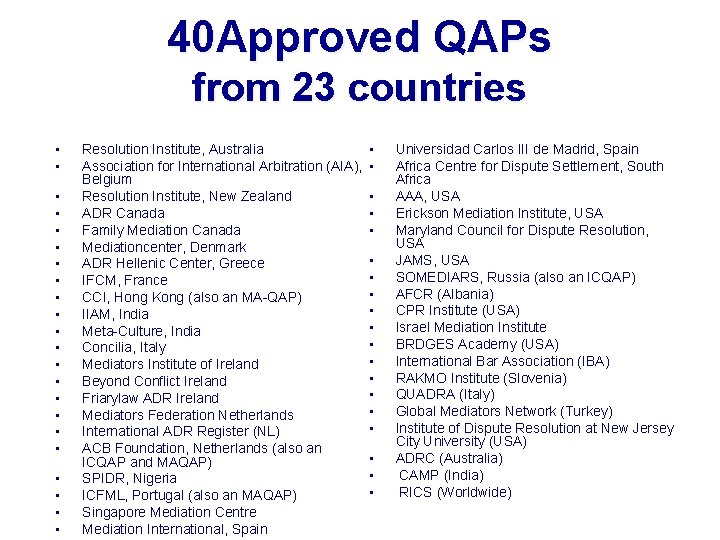 40Approved QAPs
from 23 countries

• Resolution Institute, Australia
• Association for International Arbitration (AIA), Belgium
• Resolution Institute, New Zealand
• ADR Canada
• Family Mediation Canada
• Mediationcenter, Denmark
• ADR Hellenic Center, Greece
• IFCM, France
• CCI, Hong Kong (also an MA-QAP)
• IIAM, India
• Meta-Culture, India
• Concilia, Italy
• Mediators Institute of Ireland
• Beyond Conflict Ireland
• Friarylaw ADR Ireland
• Mediators Federation Netherlands
• International ADR Register (NL)
• ACB Foundation, Netherlands (also an ICQAP and MAQAP)
• SPIDR, Nigeria
• ICFML, Portugal (also an MAQAP)
• Singapore Mediation Centre
• Mediation International, Spain

• Universidad Carlos III de Madrid, Spain
• Africa Centre for Dispute Settlement, South Africa
• AAA, USA
• Erickson Mediation Institute, USA
• Maryland Council for Dispute Resolution, USA
• JAMS, USA
• SOMEDIARS, Russia (also an ICQAP)
• AFCR (Albania)
• CPR Institute (USA)
• Israel Mediation Institute
• BRDGES Academy (USA)
• International Bar Association (IBA)
• RAKMO Institute (Slovenia)
• QUADRA (Italy)
• Global Mediators Network (Turkey)
• Institute of Dispute Resolution at New Jersey City University (USA)
• ADRC (Australia)
• CAMP (India)
• RICS (Worldwide)